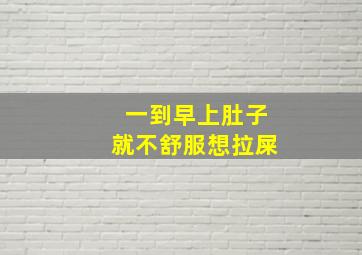 一到早上肚子
就不舒服想拉屎